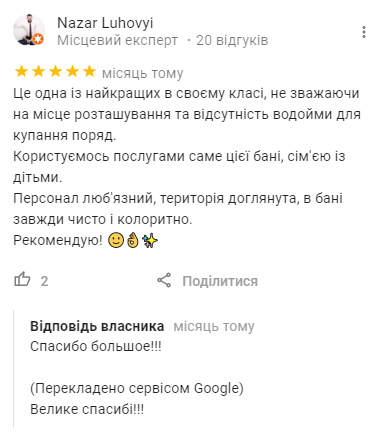 Nazar Luhovyi
Місцевий експерт · 20 відгуків

★★★★★ місяць тому
Це одна із найкращих в своєму класі, не зважаючи на місце розташування та відсутність водойми для купання поряд.
Користуємось послугами саме цієї бані, сім'єю із дітьми.
Персонал люб'язний, територія доглянута, в бані завжди чисто і колоритно.
Рекомендую! 🙂👌✨

2 Поділитися

Відповідь власника місяць тому
Спасибо большое!!!

(Перекладено сервісом Google)
Велике спасибі!!!